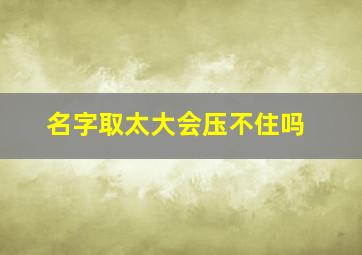 名字取太大会压不住吗